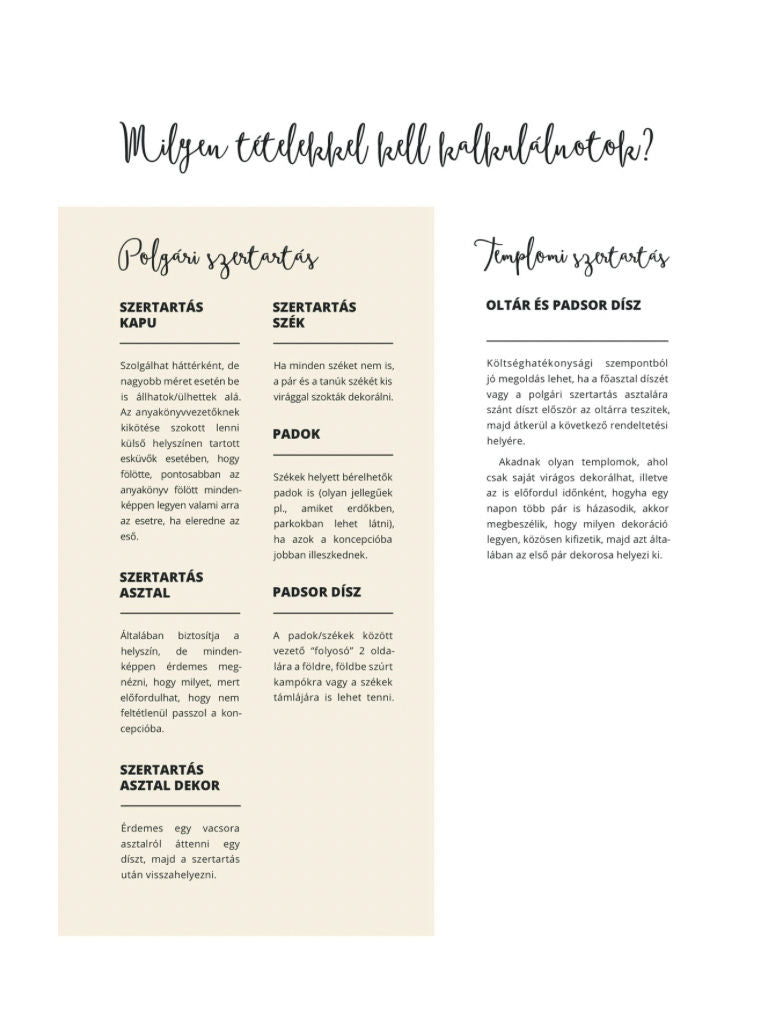 Milyen tételekkel kell kalkulálnotok?

Polgári szertartás

SZERTARTÁS KAPU

Szolgálhat háttérként, de nagyobb méret esetén be is állhatok/ülhettek alá. Az anyakönyvvezetőknek kikötése szokott lenni külső helyszínen tartott esküvők esetében, hogy fölötte, pontosabban az anyakönyv fölött mindenképpen legyen valami arra az esetre, ha eleredne az eső.

SZERTARTÁS ASZTAL

Általában biztosítja a helyszín, de mindenképpen érdemes megnézni, hogy milyet, mert előfordulhat, hogy nem feltétlenül passzol a koncepcióba.

SZERTARTÁS ASZTAL DEKOR

Érdemes egy vacsora asztalról áttenni egy díszt, majd a szertartás után visszahelyezni.

SZERTARTÁS SZÉK

Ha minden széket nem is, a pár és a tanúk székét kis virággal szokták dekorálni.

PADOK

Székek helyett bérelhetők padok is (olyan jellegűek pl., amiket erdőkben, parkokban lehet látni), ha azok a koncepcióba jobban illeszkednek.

PADSOR DÍSZ

A padok/székek között vezető "folyosó" 2 oldalára a földre, földbe szúrt kampókra vagy a székek támlájára is lehet tenni.

Templomi szertartás

OLTÁR ÉS PADSOR DÍSZ

Költséghatékonysági szempontból jó megoldás lehet, ha a főasztal díszét vagy a polgári szertartás asztalára szánt díszt először az oltárra teszitek, majd átkerül a következő rendeltetési helyére.

Akadnak olyan templomok, ahol csak saját virágos dekorálhat, illetve az is előfordul időnként, hogyha egy napon több pár is házasodik, akkor megbeszélik, hogy milyen dekoráció legyen, közösen kifizetik, majd azt általában az első pár dekorosa helyezi ki.